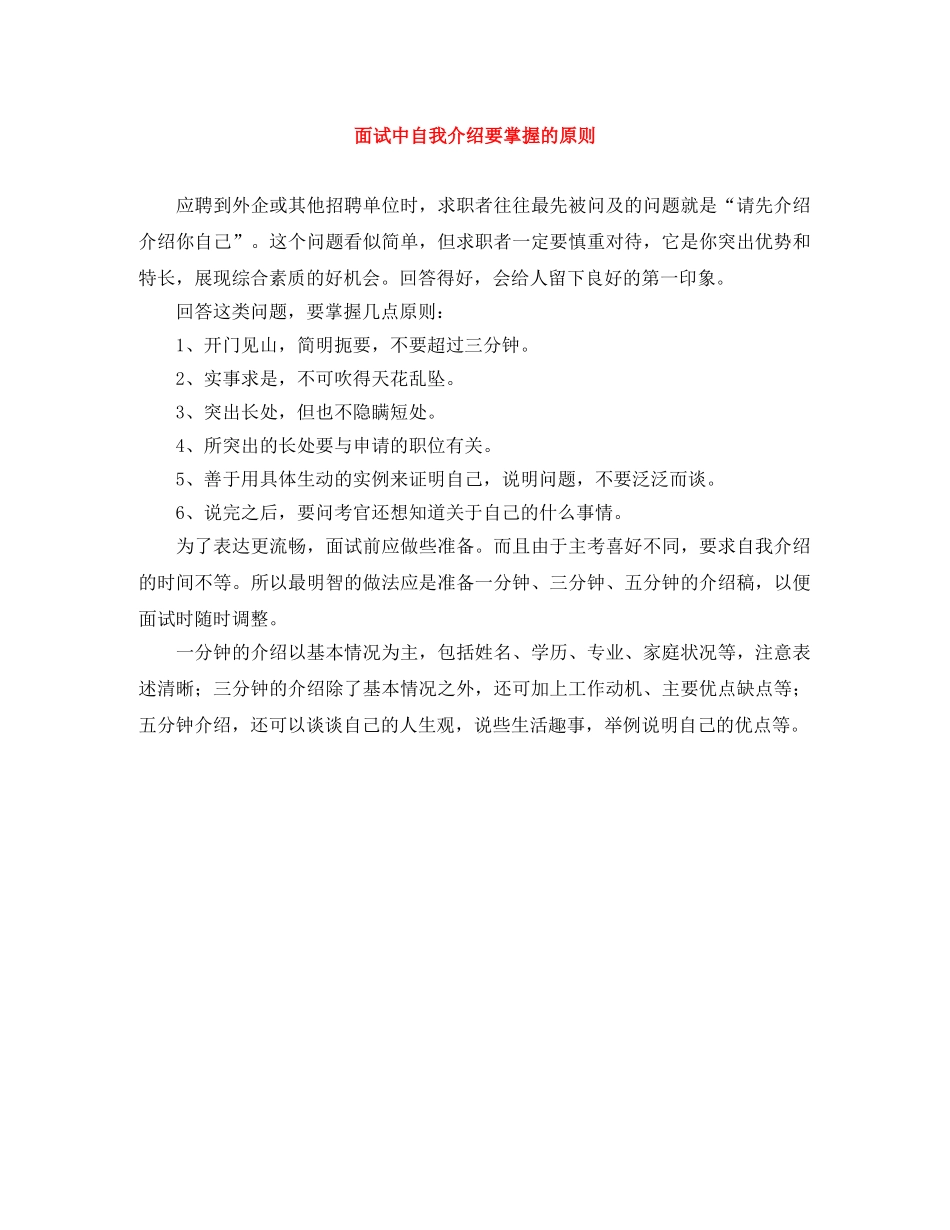 面试中自我介绍要掌握的原则

应聘到外企或其他招聘单位时，求职者往往最先被问及的问题就是“请先介绍介绍你自己”。这个问题看似简单，但求职者一定要慎重对待，它是你突出优势和特长，展现综合素质的好机会。回答得好，会给人留下良好的第一印象。

回答这类问题，要掌握几点原则：

1、开门见山，简明扼要，不要超过三分钟。

2、实事求是，不可吹得天花乱坠。

3、突出长处，但也不隐瞒短处。

4、所突出的长处要与申请的职位有关。

5、善于用具体生动的实例来证明自己，说明问题，不要泛泛而谈。

6、说完之后，要问考官还想知道关于自己的什么事情。

为了表达更流畅，面试前应做些准备。而且由于主考喜好不同，要求自我介绍的时间不等。所以最明智的做法应是准备一分钟、三分钟、五分钟的介绍稿，以便面试时随时调整。

一分钟的介绍以基本情况为主，包括姓名、学历、专业、家庭状况等，注意表述清晰；三分钟的介绍除了基本情况之外，还可加上工作动机、主要优点缺点等；五分钟介绍，还可以谈谈自己的人生观，说些生活趣事，举例说明自己的优点等。